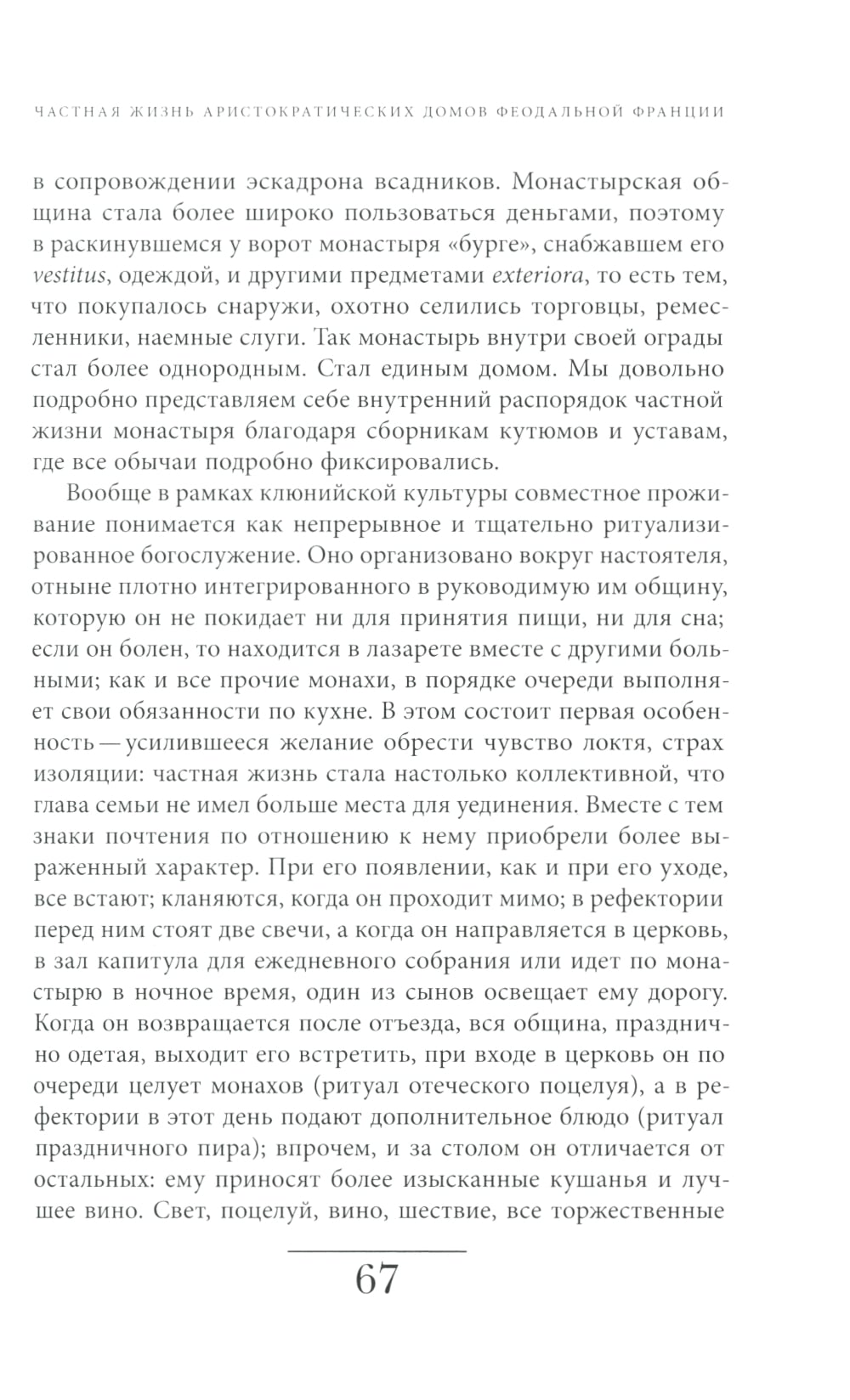 ЧАСТНАЯ ЖИЗНЬ АРИСТОКРАТИЧЕСКИХ ДОМОВ ФЕОДАЛЬНОЙ ФРАНЦИИ

в сопровождении эскадрона всадников. Монастырская община стала более широко пользоваться деньгами, поэтому в раскинувшемся у ворот монастыря «бурге», снабжавшем его vestitus, одеждой, и другими предметами exteriora, то есть тем, что покупалось снаружи, охотно селились торговцы, ремесленники, наемные слуги. Так монастырь внутри своей ограды стал более однородным. Стал единым домом. Мы довольно подробно представляем себе внутренний распорядок частной жизни монастыря благодаря сборникам кутюмов и уставам, где все обычаи подробно фиксировались.

Вообще в рамках клюнийской культуры совместное проживание понимается как непрерывное и тщательно ритуализированное богослужение. Оно организовано вокруг настоятеля, отныне плотно интегрированного в руководимую им общину, которую он не покидает ни для принятия пищи, ни для сна; если он болен, то находится в лазарете вместе с другими больными; как и все прочие монахи, в порядке очереди выполняет свои обязанности по кухне. В этом состоит первая особенность — усилившееся желание обрести чувство локтя, страх изоляции: частная жизнь стала настолько коллективной, что глава семьи не имел больше места для уединения. Вместе с тем знаки почтения по отношению к нему приобрели более выраженный характер. При его появлении, как и при его уходе, все встают; кланяются, когда он проходит мимо; в рефектории перед ним стоят две свечи, а когда он направляется в церковь, в зал капитула для ежедневного собрания или идет по монастырю в ночное время, один из сынов освещает ему дорогу. Когда он возвращается после отъезда, вся община, празднично одетая, выходит его встретить, при входе в церковь он по очереди целует монахов (ритуал отеческого поцелуя), а в рефектории в этот день подают дополнительное блюдо (ритуал праздничного пира); впрочем, и за столом он отличается от остальных: ему приносят более изысканные кушанья и лучшее вино. Свет, поцелуй, вино, шествие, все торжественные

67